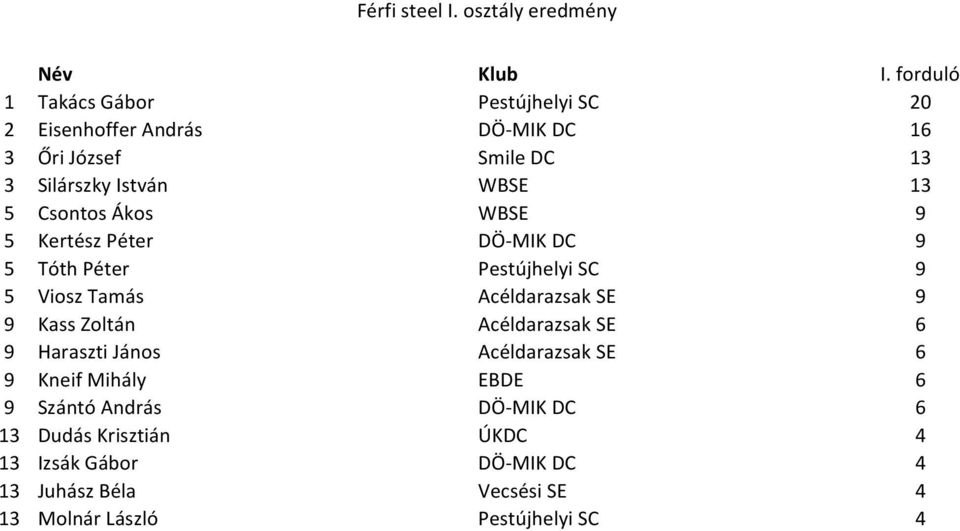 Férfi steel I. osztály eredmény

| | Név | Klub | I. forduló |
|---|---|---|---|
| 1 | Takács Gábor | Pestújhelyi SC | 20 |
| 2 | Eisenhoffer András | DÖ-MIK DC | 16 |
| 3 | Őri József | Smile DC | 13 |
| 3 | Silárszky István | WBSE | 13 |
| 5 | Csontos Ákos | WBSE | 9 |
| 5 | Kertész Péter | DÖ-MIK DC | 9 |
| 5 | Tóth Péter | Pestújhelyi SC | 9 |
| 5 | Viosz Tamás | Acéldarazsak SE | 9 |
| 9 | Kass Zoltán | Acéldarazsak SE | 6 |
| 9 | Haraszti János | Acéldarazsak SE | 6 |
| 9 | Kneif Mihály | EBDE | 6 |
| 9 | Szántó András | DÖ-MIK DC | 6 |
| 13 | Dudás Krisztián | ÚKDC | 4 |
| 13 | Izsák Gábor | DÖ-MIK DC | 4 |
| 13 | Juhász Béla | Vecsési SE | 4 |
| 13 | Molnár László | Pestújhelyi SC | 4 |